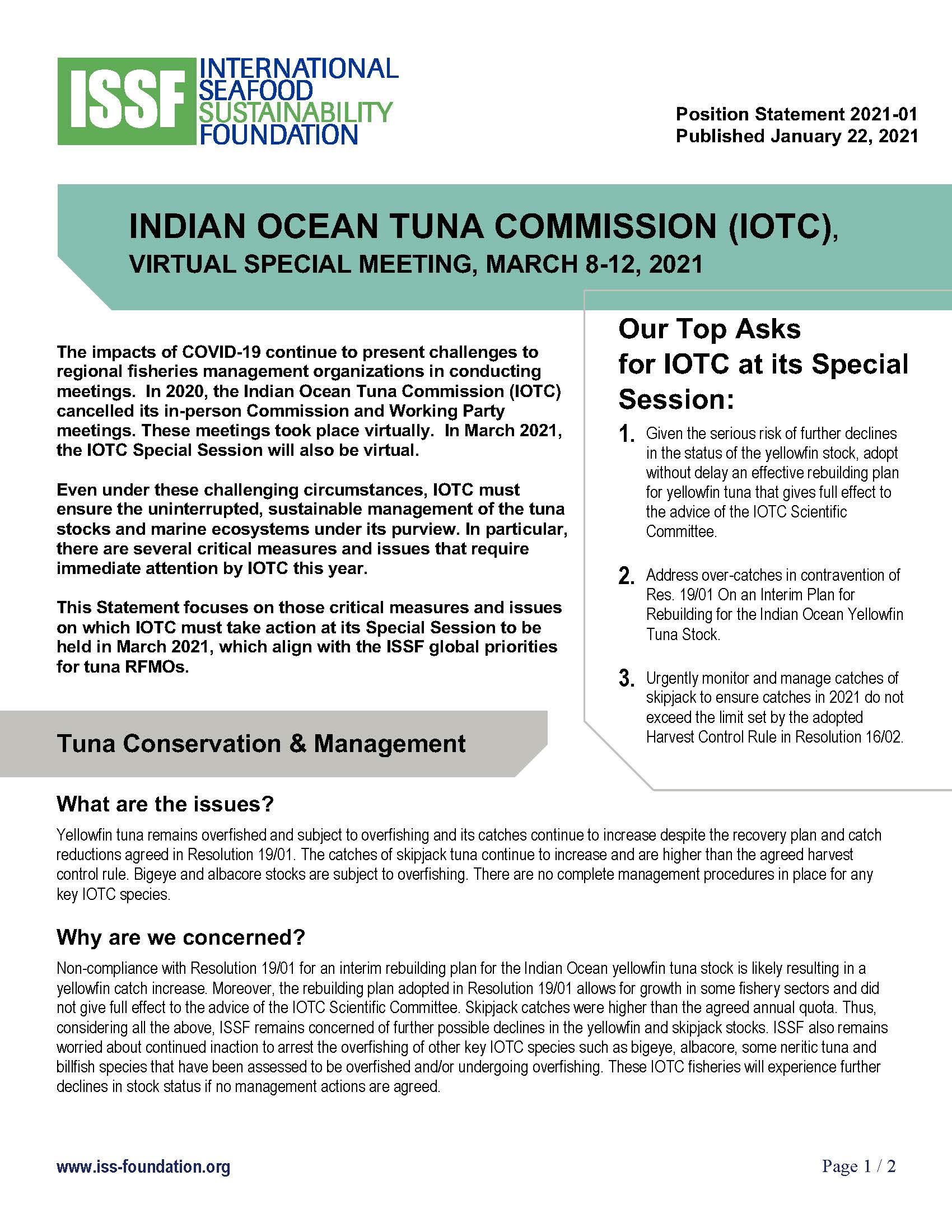 ISSF INTERNATIONAL SEAFOOD SUSTAINABILITY FOUNDATION

Position Statement 2021-01
Published January 22, 2021

INDIAN OCEAN TUNA COMMISSION (IOTC),
VIRTUAL SPECIAL MEETING, MARCH 8-12, 2021

The impacts of COVID-19 continue to present challenges to regional fisheries management organizations in conducting meetings. In 2020, the Indian Ocean Tuna Commission (IOTC) cancelled its in-person Commission and Working Party meetings. These meetings took place virtually. In March 2021, the IOTC Special Session will also be virtual.

Even under these challenging circumstances, IOTC must ensure the uninterrupted, sustainable management of the tuna stocks and marine ecosystems under its purview. In particular, there are several critical measures and issues that require immediate attention by IOTC this year.

This Statement focuses on those critical measures and issues on which IOTC must take action at its Special Session to be held in March 2021, which align with the ISSF global priorities for tuna RFMOs.

Our Top Asks for IOTC at its Special Session:

1. Given the serious risk of further declines in the status of the yellowfin stock, adopt without delay an effective rebuilding plan for yellowfin tuna that gives full effect to the advice of the IOTC Scientific Committee.

2. Address over-catches in contravention of Res. 19/01 On an Interim Plan for Rebuilding for the Indian Ocean Yellowfin Tuna Stock.

3. Urgently monitor and manage catches of skipjack to ensure catches in 2021 do not exceed the limit set by the adopted Harvest Control Rule in Resolution 16/02.

Tuna Conservation & Management

What are the issues?

Yellowfin tuna remains overfished and subject to overfishing and its catches continue to increase despite the recovery plan and catch reductions agreed in Resolution 19/01. The catches of skipjack tuna continue to increase and are higher than the agreed harvest control rule. Bigeye and albacore stocks are subject to overfishing. There are no complete management procedures in place for any key IOTC species.

Why are we concerned?

Non-compliance with Resolution 19/01 for an interim rebuilding plan for the Indian Ocean yellowfin tuna stock is likely resulting in a yellowfin catch increase. Moreover, the rebuilding plan adopted in Resolution 19/01 allows for growth in some fishery sectors and did not give full effect to the advice of the IOTC Scientific Committee. Skipjack catches were higher than the agreed annual quota. Thus, considering all the above, ISSF remains concerned of further possible declines in the yellowfin and skipjack stocks. ISSF also remains worried about continued inaction to arrest the overfishing of other key IOTC species such as bigeye, albacore, some neritic tuna and billfish species that have been assessed to be overfished and/or undergoing overfishing. These IOTC fisheries will experience further declines in stock status if no management actions are agreed.

www.iss-foundation.org

Page 1 / 2